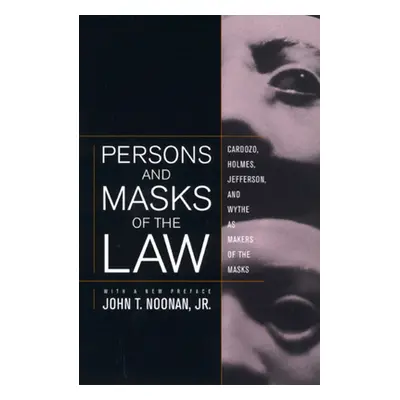 PERSONS AND MASKS OF THE LAW

CARDOZO, HOLMES, JEFFERSON, AND WYTHE AS MAKERS OF THE MASKS

WITH A NEW PREFACE

JOHN T. NOONAN, JR.